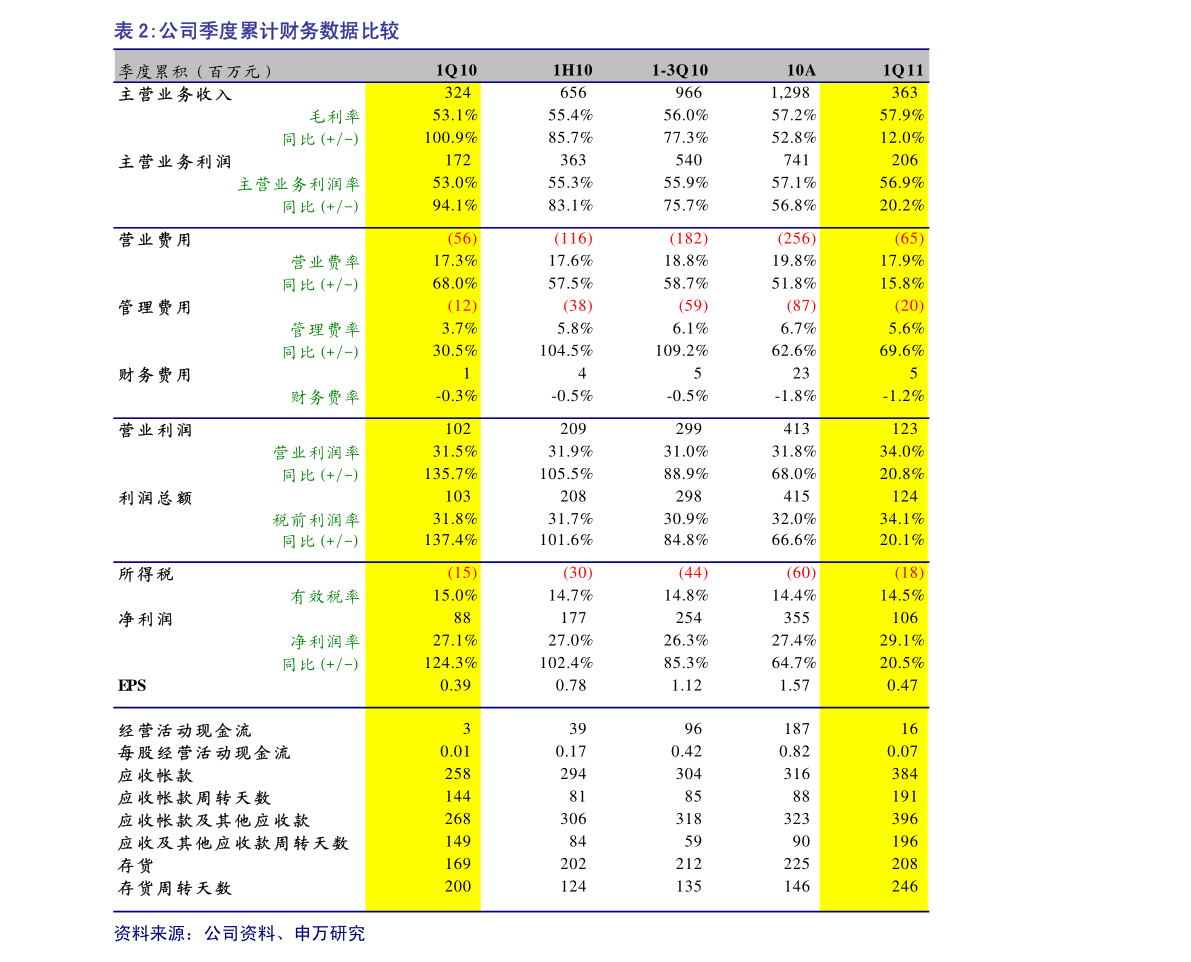 表 2:公司季度累计财务数据比较

| 季度累积（百万元） | 1Q10 | 1H10 | 1-3Q10 | 10A | 1Q11 |
|---|---|---|---|---|---|
| 主营业务收入 | 324 | 656 | 966 | 1,298 | 363 |
| 毛利率 | 53.1% | 55.4% | 56.0% | 57.2% | 57.9% |
| 同比 (+/-) | 100.9% | 85.7% | 77.3% | 52.8% | 12.0% |
| 主营业务利润 | 172 | 363 | 540 | 741 | 206 |
| 主营业务利润率 | 53.0% | 55.3% | 55.9% | 57.1% | 56.9% |
| 同比 (+/-) | 94.1% | 83.1% | 75.7% | 56.8% | 20.2% |
| 营业费用 | (56) | (116) | (182) | (256) | (65) |
| 营业费率 | 17.3% | 17.6% | 18.8% | 19.8% | 17.9% |
| 同比 (+/-) | 68.0% | 57.5% | 58.7% | 51.8% | 15.8% |
| 管理费用 | (12) | (38) | (59) | (87) | (20) |
| 管理费率 | 3.7% | 5.8% | 6.1% | 6.7% | 5.6% |
| 同比 (+/-) | 30.5% | 104.5% | 109.2% | 62.6% | 69.6% |
| 财务费用 | 1 | 4 | 5 | 23 | 5 |
| 财务费率 | -0.3% | -0.5% | -0.5% | -1.8% | -1.2% |
| 营业利润 | 102 | 209 | 299 | 413 | 123 |
| 营业利润率 | 31.5% | 31.9% | 31.0% | 31.8% | 34.0% |
| 同比 (+/-) | 135.7% | 105.5% | 88.9% | 68.0% | 20.8% |
| 利润总额 | 103 | 208 | 298 | 415 | 124 |
| 税前利润率 | 31.8% | 31.7% | 30.9% | 32.0% | 34.1% |
| 同比 (+/-) | 137.4% | 101.6% | 84.8% | 66.6% | 20.1% |
| 所得税 | (15) | (30) | (44) | (60) | (18) |
| 有效税率 | 15.0% | 14.7% | 14.8% | 14.4% | 14.5% |
| 净利润 | 88 | 177 | 254 | 355 | 106 |
| 净利润率 | 27.1% | 27.0% | 26.3% | 27.4% | 29.1% |
| 同比 (+/-) | 124.3% | 102.4% | 85.3% | 64.7% | 20.5% |
| EPS | 0.39 | 0.78 | 1.12 | 1.57 | 0.47 |
| 经营活动现金流 | 3 | 39 | 96 | 187 | 16 |
| 每股经营活动现金流 | 0.01 | 0.17 | 0.42 | 0.82 | 0.07 |
| 应收帐款 | 258 | 294 | 304 | 316 | 384 |
| 应收帐款周转天数 | 144 | 81 | 85 | 88 | 191 |
| 应收帐款及其他应收款 | 268 | 306 | 318 | 323 | 396 |
| 应收及其他应收款周转天数 | 149 | 84 | 59 | 90 | 196 |
| 存货 | 169 | 202 | 212 | 225 | 208 |
| 存货周转天数 | 200 | 124 | 135 | 146 | 246 |

资料来源：公司资料、申万研究